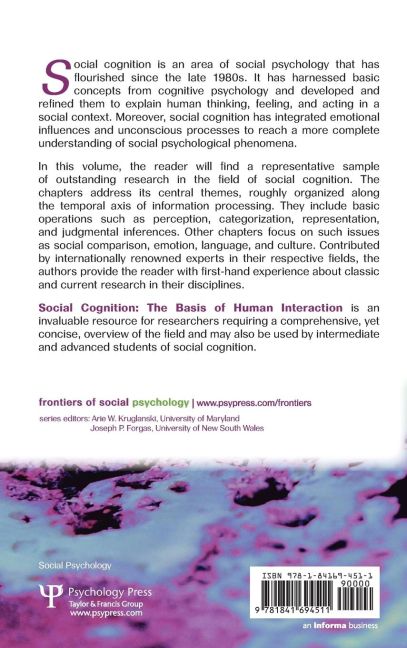 Social cognition is an area of social psychology that has flourished since the late 1980s. It has harnessed basic concepts from cognitive psychology and developed and refined them to explain human thinking, feeling, and acting in a social context. Moreover, social cognition has integrated emotional influences and unconscious processes to reach a more complete understanding of social psychological phenomena.

In this volume, the reader will find a representative sample of outstanding research in the field of social cognition. The chapters address its central themes, roughly organized along the temporal axis of information processing. They include basic operations such as perception, categorization, representation, and judgmental inferences. Other chapters focus on such issues as social comparison, emotion, language, and culture. Contributed by internationally renowned experts in their respective fields, the authors provide the reader with first-hand experience about classic and current research in their disciplines.

Social Cognition: The Basis of Human Interaction is an invaluable resource for researchers requiring a comprehensive, yet concise, overview of the field and may also be used by intermediate and advanced students of social cognition.

frontiers of social psychology | www.psypress.com/frontiers

series editors: Arie W. Kruglanski, University of Maryland
Joseph P. Forgas, University of New South Wales

Social Psychology

Psychology Press
Taylor & Francis Group
www.psypress.com

ISBN 978-1-84169-451-1

90000

9 781841 694511

an Informa business